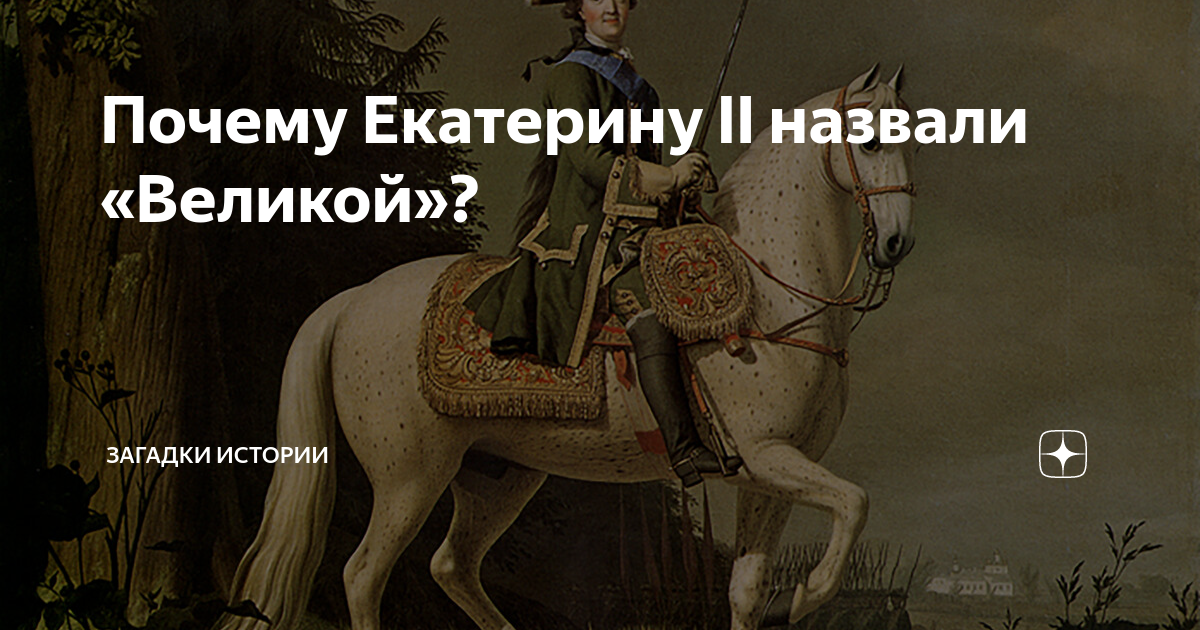 Почему Екатерину II назвали «Великой»?

ЗАГАДКИ ИСТОРИИ